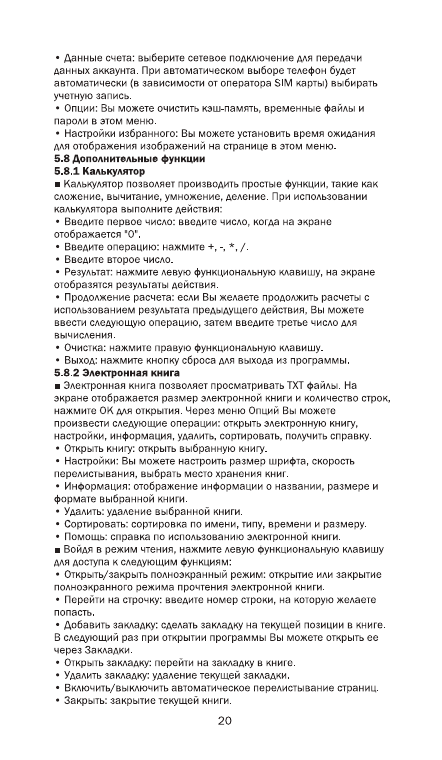 • Данные счета: выберите сетевое подключение для передачи данных аккаунта. При автоматическом выборе телефон будет автоматически (в зависимости от оператора SIM карты) выбирать учетную запись.
• Опции: Вы можете очистить кэш-память, временные файлы и пароли в этом меню.
• Настройки избранного: Вы можете установить время ожидания для отображения изображений на странице в этом меню.
5.8 Дополнительные функции
5.8.1 Калькулятор
■ Калькулятор позволяет производить простые функции, такие как сложение, вычитание, умножение, деление. При использовании калькулятора выполните действия:
• Введите первое число: введите число, когда на экране отображается "0".
• Введите операцию: нажмите +, -, *, /.
• Введите второе число.
• Результат: нажмите левую функциональную клавишу, на экране отобразятся результаты действия.
• Продолжение расчета: если Вы желаете продолжить расчеты с использованием результата предыдущего действия, Вы можете ввести следующую операцию, затем введите третье число для вычисления.
• Очистка: нажмите правую функциональную клавишу.
• Выход: нажмите кнопку сброса для выхода из программы.
5.8.2 Электронная книга
■ Электронная книга позволяет просматривать TXT файлы. На экране отображается размер электронной книги и количество строк, нажмите OK для открытия. Через меню Опций Вы можете произвести следующие операции: открыть электронную книгу, настройки, информация, удалить, сортировать, получить справку.
• Открыть книгу: открыть выбранную книгу.
• Настройки: Вы можете настроить размер шрифта, скорость перелистывания, выбрать место хранения книг.
• Информация: отображение информации о названии, размере и формате выбранной книги.
• Удалить: удаление выбранной книги.
• Сортировать: сортировка по имени, типу, времени и размеру.
• Помощь: справка по использованию электронной книги.
■ Войдя в режим чтения, нажмите левую функциональную клавишу для доступа к следующим функциям:
• Открыть/закрыть полноэкранный режим: открытие или закрытие полноэкранного режима прочтения электронной книги.
• Перейти на строчку: введите номер строки, на которую желаете попасть.
• Добавить закладку: сделать закладку на текущей позиции в книге. В следующий раз при открытии программы Вы можете открыть ее через Закладки.
• Открыть закладку: перейти на закладку в книге.
• Удалить закладку: удаление текущей закладки.
• Включить/выключить автоматическое перелистывание страниц.
• Закрыть: закрытие текущей книги.
20